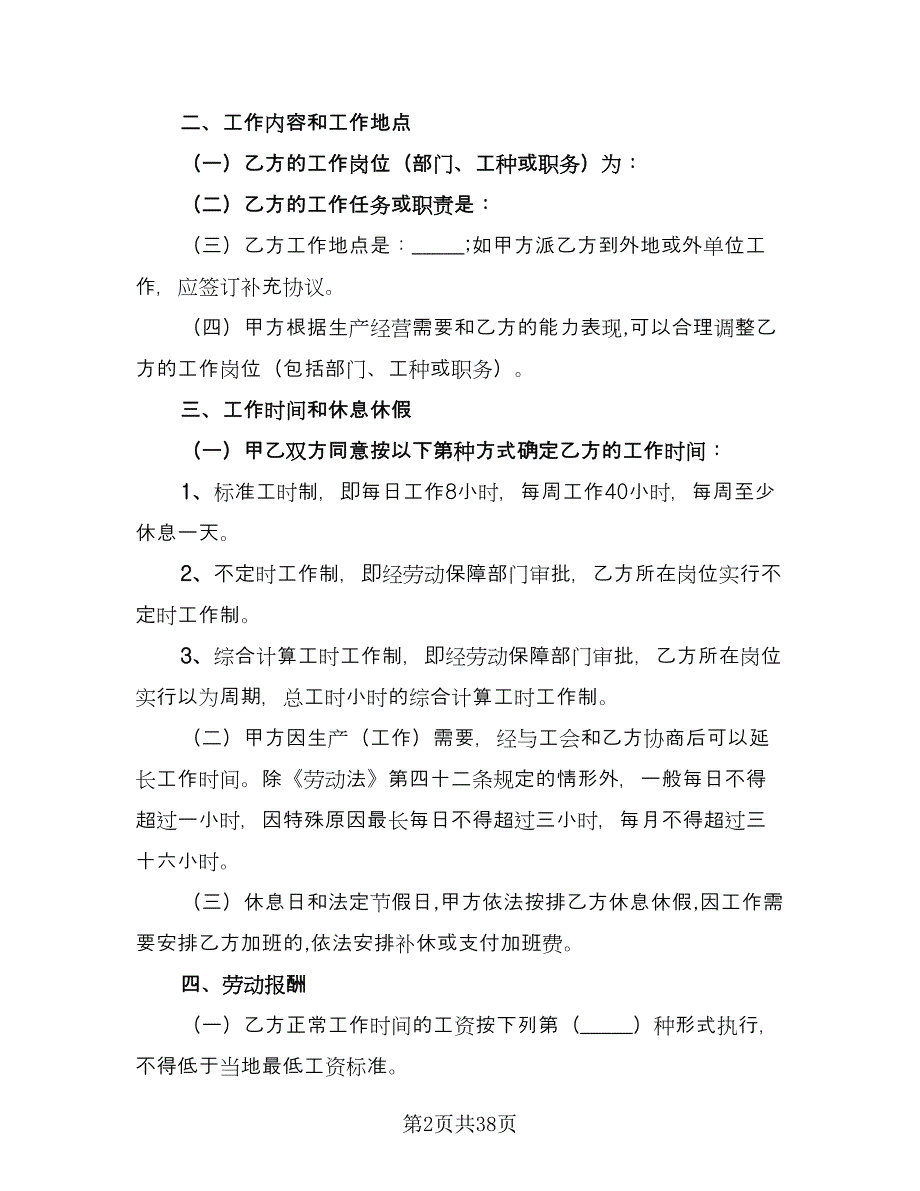 二、工作内容和工作地点

（一）乙方的工作岗位（部门、工种或职务）为：

（二）乙方的工作任务或职责是：

（三）乙方工作地点是：_____;如甲方派乙方到外地或外单位工作，应签订补充协议。

（四）甲方根据生产经营需要和乙方的能力表现,可以合理调整乙方的工作岗位（包括部门、工种或职务）。

三、工作时间和休息休假

（一）甲乙双方同意按以下第种方式确定乙方的工作时间：

1、标准工时制，即每日工作8小时，每周工作40小时，每周至少休息一天。

2、不定时工作制，即经劳动保障部门审批，乙方所在岗位实行不定时工作制。

3、综合计算工时工作制，即经劳动保障部门审批，乙方所在岗位实行以为周期，总工时小时的综合计算工时工作制。

（二）甲方因生产（工作）需要，经与工会和乙方协商后可以延长工作时间。除《劳动法》第四十二条规定的情形外，一般每日不得超过一小时，因特殊原因最长每日不得超过三小时，每月不得超过三十六小时。

（三）休息日和法定节假日,甲方依法按排乙方休息休假,因工作需要安排乙方加班的,依法安排补休或支付加班费。

四、劳动报酬

（一）乙方正常工作时间的工资按下列第（_____）种形式执行，不得低于当地最低工资标准。

第2页共38页